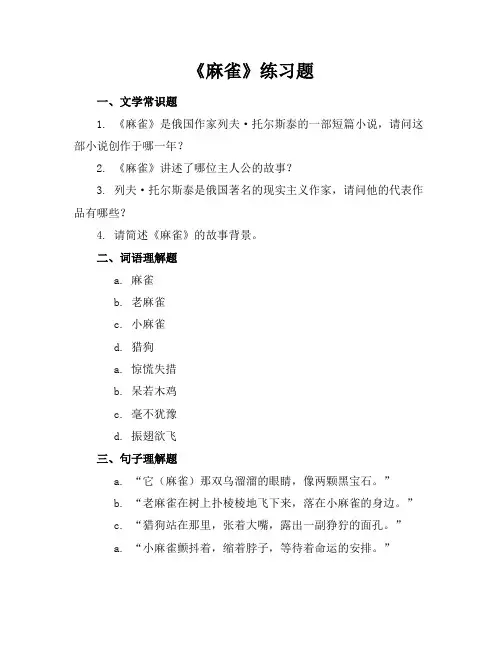 《麻雀》练习题

一、文学常识题

1. 《麻雀》是俄国作家列夫·托尔斯泰的一部短篇小说，请问这部小说创作于哪一年？

2. 《麻雀》讲述了哪位主人公的故事？

3. 列夫·托尔斯泰是俄国著名的现实主义作家，请问他的代表作品有哪些？

4. 请简述《麻雀》的故事背景。

二、词语理解题

a. 麻雀

b. 老麻雀

c. 小麻雀

d. 猎狗

a. 惊慌失措

b. 呆若木鸡

c. 毫不犹豫

d. 振翅欲飞

三、句子理解题

a. “它（麻雀）那双乌溜溜的眼睛，像两颗黑宝石。”

b. “老麻雀在树上扑棱棱地飞下来，落在小麻雀的身边。”

c. “猎狗站在那里，张着大嘴，露出一副狰狞的面孔。”

a. “小麻雀颤抖着，缩着脖子，等待着命运的安排。”